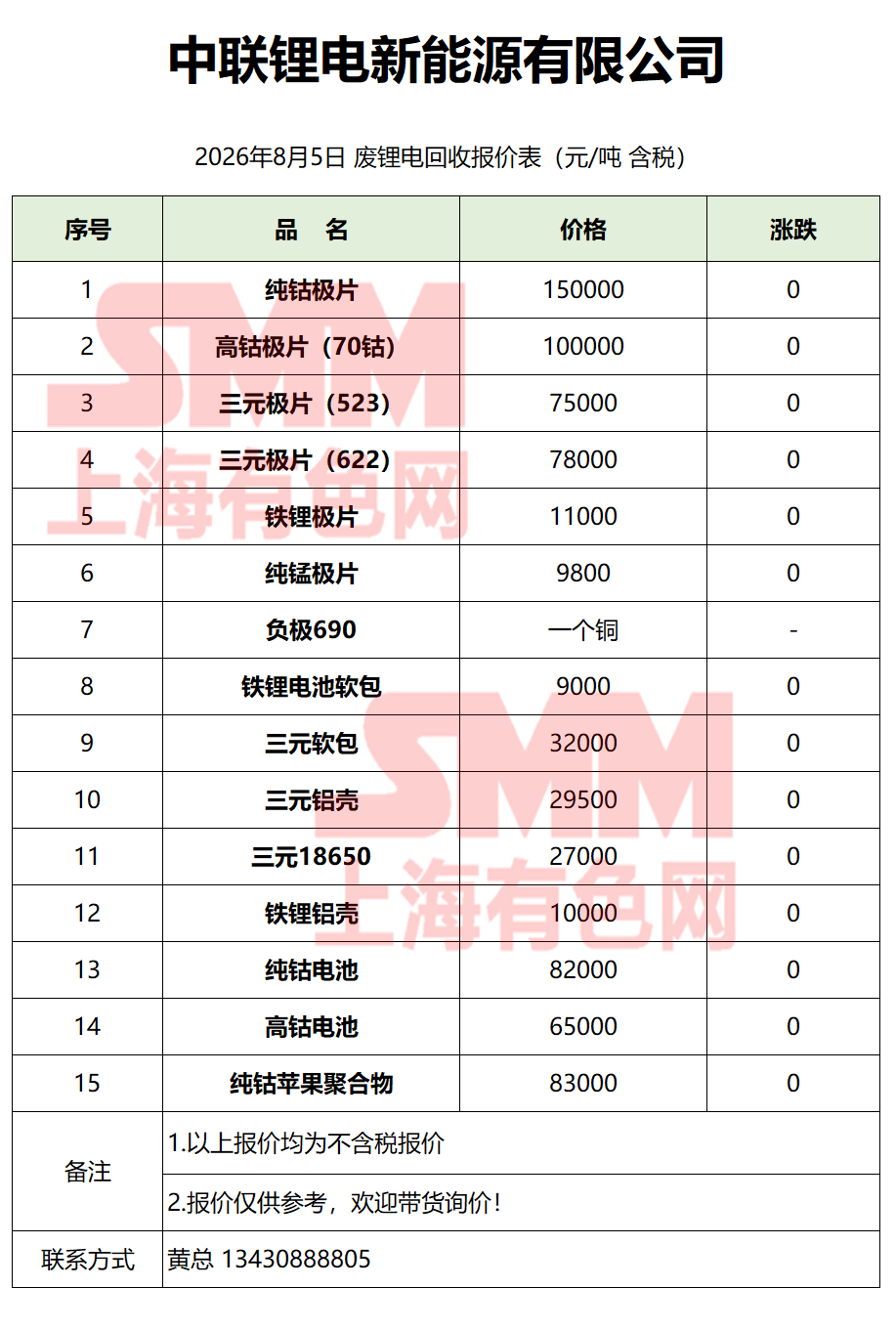 中联锂电新能源有限公司

2026年8月5日 废锂电回收报价表（元/吨 含税）

| 序号 | 品　名 | 价格 | 涨跌 |
|---|---|---|---|
| 1 | 纯钴极片 | 150000 | 0 |
| 2 | 高钴极片（70钴） | 100000 | 0 |
| 3 | 三元极片（523） | 75000 | 0 |
| 4 | 三元极片（622） | 78000 | 0 |
| 5 | 铁锂极片 | 11000 | 0 |
| 6 | 纯锰极片 | 9800 | 0 |
| 7 | 负极690 | 一个铜 | - |
| 8 | 铁锂电池软包 | 9000 | 0 |
| 9 | 三元软包 | 32000 | 0 |
| 10 | 三元铝壳 | 29500 | 0 |
| 11 | 三元18650 | 27000 | 0 |
| 12 | 铁锂铝壳 | 10000 | 0 |
| 13 | 纯钴电池 | 82000 | 0 |
| 14 | 高钴电池 | 65000 | 0 |
| 15 | 纯钴苹果聚合物 | 83000 | 0 |
| 备注 | 1.以上报价均为不含税报价 | | |
| | 2.报价仅供参考，欢迎带货询价！ | | |
| 联系方式 | 黄总 13430888805 | | |

SMM
上海有色网
SMM
上海有色网